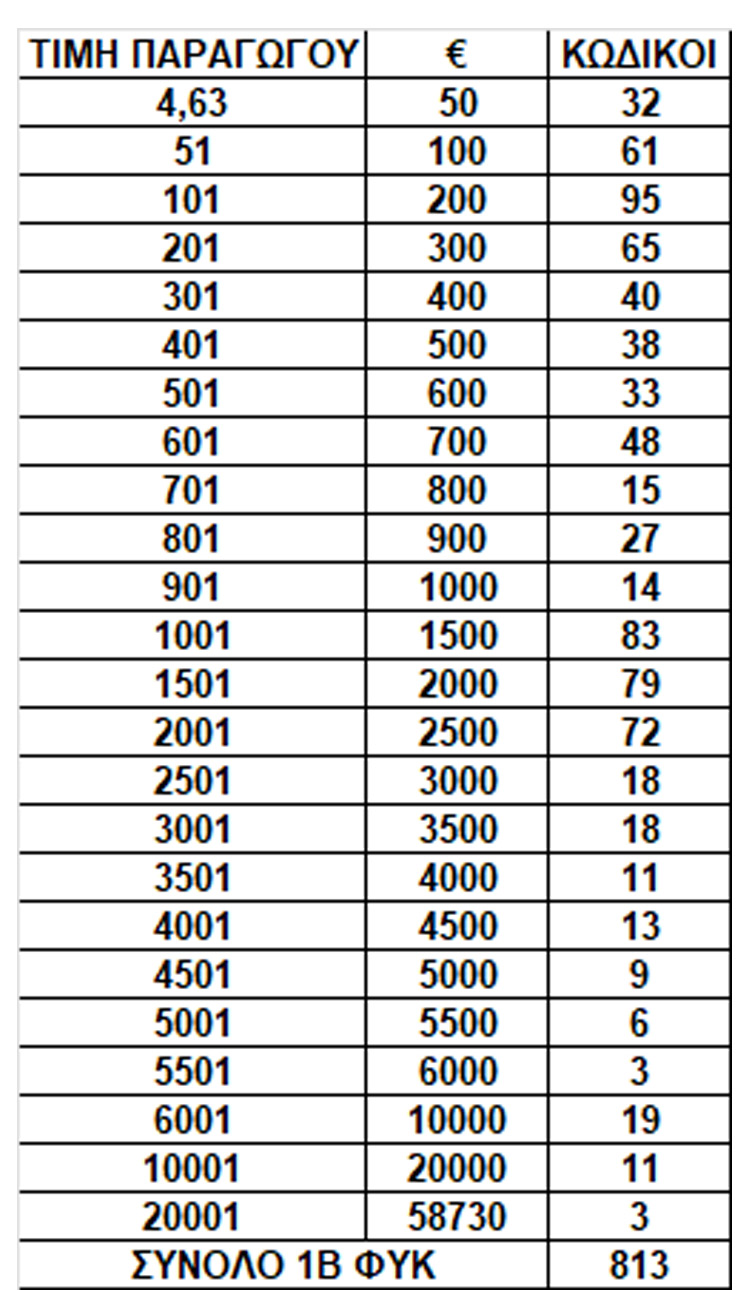 | ΤΙΜΗ ΠΑΡΑΓΩΓΟΥ | € | ΚΩΔΙΚΟΙ |
|---|---|---|
| 4,63 | 50 | 32 |
| 51 | 100 | 61 |
| 101 | 200 | 95 |
| 201 | 300 | 65 |
| 301 | 400 | 40 |
| 401 | 500 | 38 |
| 501 | 600 | 33 |
| 601 | 700 | 48 |
| 701 | 800 | 15 |
| 801 | 900 | 27 |
| 901 | 1000 | 14 |
| 1001 | 1500 | 83 |
| 1501 | 2000 | 79 |
| 2001 | 2500 | 72 |
| 2501 | 3000 | 18 |
| 3001 | 3500 | 18 |
| 3501 | 4000 | 11 |
| 4001 | 4500 | 13 |
| 4501 | 5000 | 9 |
| 5001 | 5500 | 6 |
| 5501 | 6000 | 3 |
| 6001 | 10000 | 19 |
| 10001 | 20000 | 11 |
| 20001 | 58730 | 3 |
| ΣΥΝΟΛΟ 1Β ΦΥΚ | | 813 |